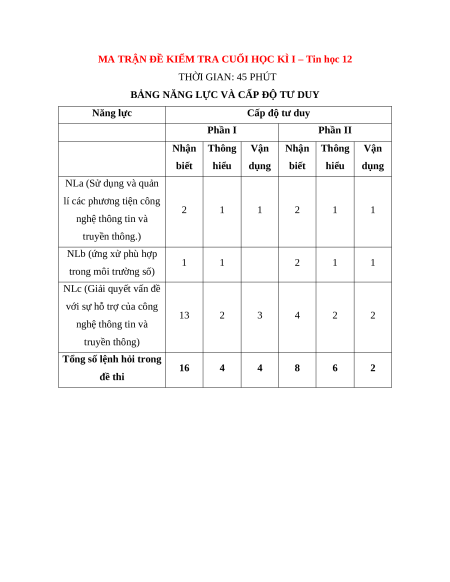 MA TRẬN ĐỀ KIỂM TRA CUỐI HỌC KÌ I – Tin học 12

THỜI GIAN: 45 PHÚT

BẢNG NĂNG LỰC VÀ CẤP ĐỘ TƯ DUY

| Năng lực | Cấp độ tư duy | | | | | |
|---|---|---|---|---|---|---|
| | Phần I | | | Phần II | | |
| | Nhận biết | Thông hiểu | Vận dụng | Nhận biết | Thông hiểu | Vận dụng |
| NLa (Sử dụng và quản lí các phương tiện công nghệ thông tin và truyền thông.) | 2 | 1 | 1 | 2 | 1 | 1 |
| NLb (ứng xử phù hợp trong môi trường số) | 1 | 1 | | 2 | 1 | 1 |
| NLc (Giải quyết vấn đề với sự hỗ trợ của công nghệ thông tin và truyền thông) | 13 | 2 | 3 | 4 | 2 | 2 |
| **Tổng số lệnh hỏi trong đề thi** | **16** | **4** | **4** | **8** | **6** | **2** |